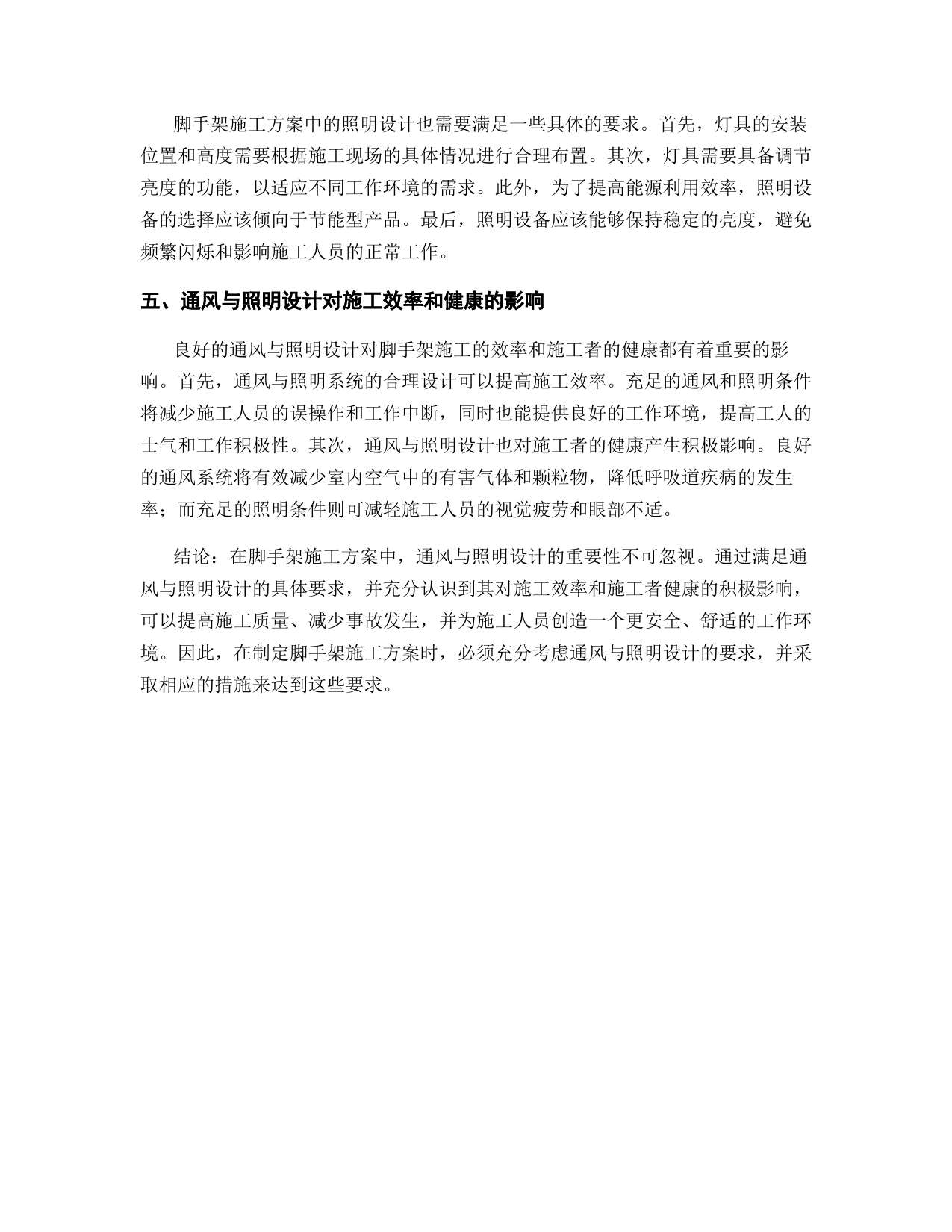 脚手架施工方案中的照明设计也需要满足一些具体的要求。首先，灯具的安装位置和高度需要根据施工现场的具体情况进行合理布置。其次，灯具需要具备调节亮度的功能，以适应不同工作环境的需求。此外，为了提高能源利用效率，照明设备的选择应该倾向于节能型产品。最后，照明设备应该能够保持稳定的亮度，避免频繁闪烁和影响施工人员的正常工作。

五、通风与照明设计对施工效率和健康的影响

良好的通风与照明设计对脚手架施工的效率和施工者的健康都有着重要的影响。首先，通风与照明系统的合理设计可以提高施工效率。充足的通风和照明条件将减少施工人员的误操作和工作中断，同时也能提供良好的工作环境，提高工人的士气和工作积极性。其次，通风与照明设计也对施工者的健康产生积极影响。良好的通风系统将有效减少室内空气中的有害气体和颗粒物，降低呼吸道疾病的发生率；而充足的照明条件则可减轻施工人员的视觉疲劳和眼部不适。

结论：在脚手架施工方案中，通风与照明设计的重要性不可忽视。通过满足通风与照明设计的具体要求，并充分认识到其对施工效率和施工者健康的积极影响，可以提高施工质量、减少事故发生，并为施工人员创造一个更安全、舒适的工作环境。因此，在制定脚手架施工方案时，必须充分考虑通风与照明设计的要求，并采取相应的措施来达到这些要求。